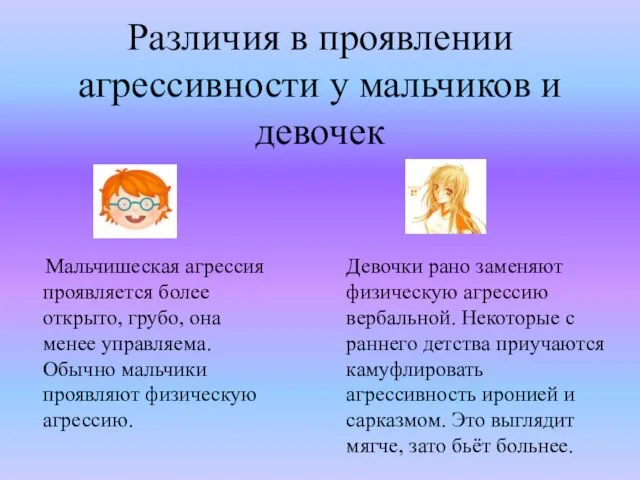 Различия в проявлении агрессивности у мальчиков и девочек

Мальчишеская агрессия проявляется более открыто, грубо, она менее управляема. Обычно мальчики проявляют физическую агрессию.

Девочки рано заменяют физическую агрессию вербальной. Некоторые с раннего детства приучаются камуфлировать агрессивность иронией и сарказмом. Это выглядит мягче, зато бьёт больнее.